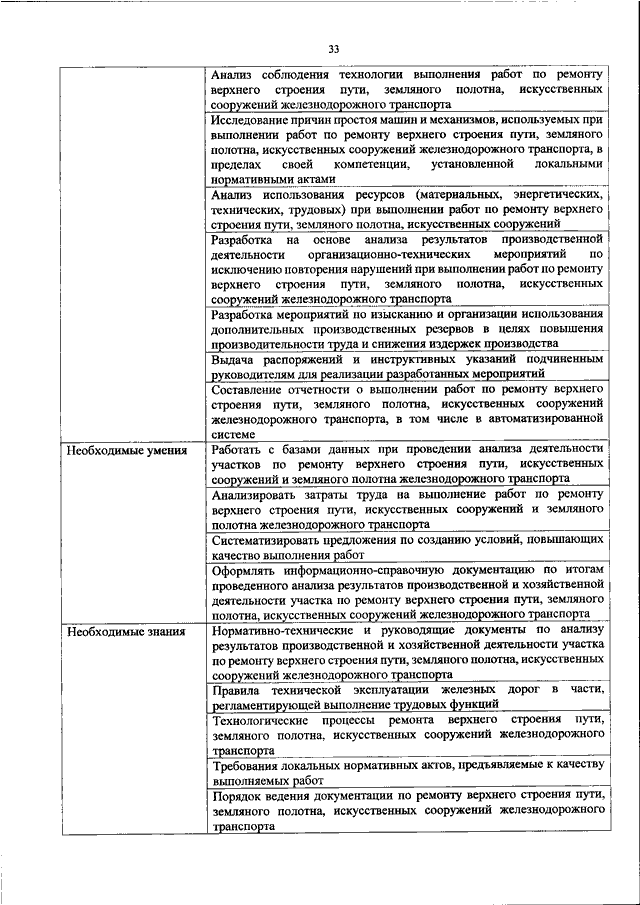 33

| | |
|---|---|
| | Анализ соблюдения технологии выполнения работ по ремонту верхнего строения пути, земляного полотна, искусственных сооружений железнодорожного транспорта |
| | Исследование причин простоя машин и механизмов, используемых при выполнении работ по ремонту верхнего строения пути, земляного полотна, искусственных сооружений железнодорожного транспорта, в пределах своей компетенции, установленной локальными нормативными актами |
| | Анализ использования ресурсов (материальных, энергетических, технических, трудовых) при выполнении работ по ремонту верхнего строения пути, земляного полотна, искусственных сооружений |
| | Разработка на основе анализа результатов производственной деятельности организационно-технических мероприятий по исключению повторения нарушений при выполнении работ по ремонту верхнего строения пути, земляного полотна, искусственных сооружений железнодорожного транспорта |
| | Разработка мероприятий по изысканию и организации использования дополнительных производственных резервов в целях повышения производительности труда и снижения издержек производства |
| | Выдача распоряжений и инструктивных указаний подчиненным руководителям для реализации разработанных мероприятий |
| | Составление отчетности о выполнении работ по ремонту верхнего строения пути, земляного полотна, искусственных сооружений железнодорожного транспорта, в том числе в автоматизированной системе |
| Необходимые умения | Работать с базами данных при проведении анализа деятельности участков по ремонту верхнего строения пути, искусственных сооружений и земляного полотна железнодорожного транспорта |
| | Анализировать затраты труда на выполнение работ по ремонту верхнего строения пути, искусственных сооружений и земляного полотна железнодорожного транспорта |
| | Систематизировать предложения по созданию условий, повышающих качество выполнения работ |
| | Оформлять информационно-справочную документацию по итогам проведенного анализа результатов производственной и хозяйственной деятельности участка по ремонту верхнего строения пути, земляного полотна, искусственных сооружений железнодорожного транспорта |
| Необходимые знания | Нормативно-технические и руководящие документы по анализу результатов производственной и хозяйственной деятельности участка по ремонту верхнего строения пути, земляного полотна, искусственных сооружений железнодорожного транспорта |
| | Правила технической эксплуатации железных дорог в части, регламентирующей выполнение трудовых функций |
| | Технологические процессы ремонта верхнего строения пути, земляного полотна, искусственных сооружений железнодорожного транспорта |
| | Требования локальных нормативных актов, предъявляемые к качеству выполняемых работ |
| | Порядок ведения документации по ремонту верхнего строения пути, земляного полотна, искусственных сооружений железнодорожного транспорта |